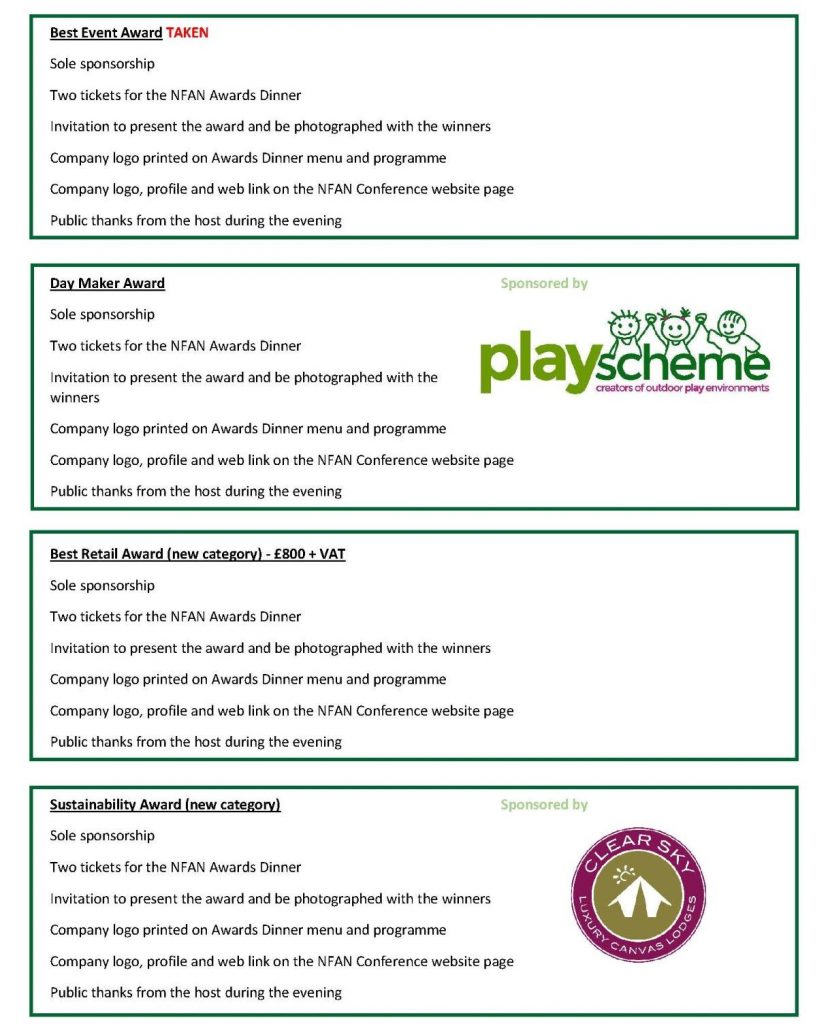 Best Event Award TAKEN

Sole sponsorship

Two tickets for the NFAN Awards Dinner

Invitation to present the award and be photographed with the winners

Company logo printed on Awards Dinner menu and programme

Company logo, profile and web link on the NFAN Conference website page

Public thanks from the host during the evening

Day Maker Award

Sponsored by

playscheme
creators of outdoor play environments

Sole sponsorship

Two tickets for the NFAN Awards Dinner

Invitation to present the award and be photographed with the winners

Company logo printed on Awards Dinner menu and programme

Company logo, profile and web link on the NFAN Conference website page

Public thanks from the host during the evening

Best Retail Award (new category) - £800 + VAT

Sole sponsorship

Two tickets for the NFAN Awards Dinner

Invitation to present the award and be photographed with the winners

Company logo printed on Awards Dinner menu and programme

Company logo, profile and web link on the NFAN Conference website page

Public thanks from the host during the evening

Sustainability Award (new category)

Sponsored by

CLEAR SKY
LUXURY CANVAS LODGES

Sole sponsorship

Two tickets for the NFAN Awards Dinner

Invitation to present the award and be photographed with the winners

Company logo printed on Awards Dinner menu and programme

Company logo, profile and web link on the NFAN Conference website page

Public thanks from the host during the evening